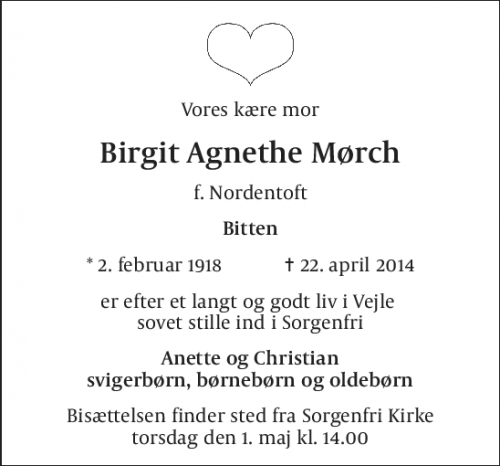 Vores kære mor

Birgit Agnethe Mørch

f. Nordentoft

Bitten

* 2. februar 1918 † 22. april 2014

er efter et langt og godt liv i Vejle sovet stille ind i Sorgenfri

Anette og Christian
svigerbørn, børnebørn og oldebørn

Bisættelsen finder sted fra Sorgenfri Kirke torsdag den 1. maj kl. 14.00